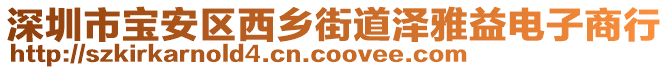 深圳市宝安区西乡街道泽雅益电子商行
http://szkirkarnold4.cn.coovee.com